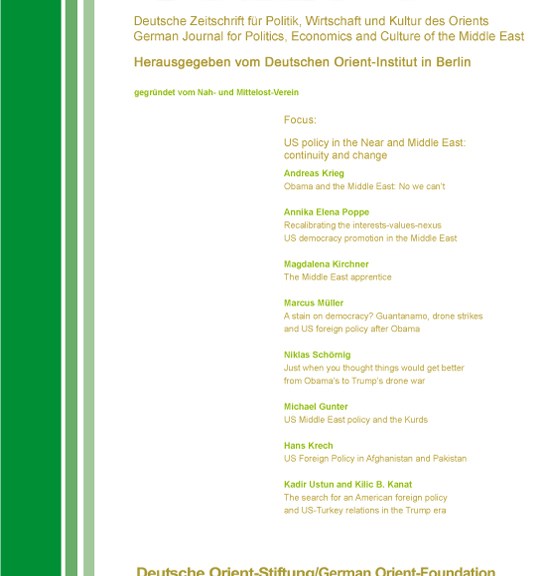 Deutsche Zeitschrift für Politik, Wirtschaft und Kultur des Orients
German Journal for Politics, Economics and Culture of the Middle East

Herausgegeben vom Deutschen Orient-Institut in Berlin

gegründet vom Nah- und Mittelost-Verein

Focus:

US policy in the Near and Middle East: continuity and change

Andreas Krieg
Obama and the Middle East: No we can't

Annika Elena Poppe
Recalibrating the interests-values-nexus
US democracy promotion in the Middle East

Magdalena Kirchner
The Middle East apprentice

Marcus Müller
A stain on democracy? Guantanamo, drone strikes and US foreign policy after Obama

Niklas Schörnig
Just when you thought things would get better from Obama's to Trump's drone war

Michael Gunter
US Middle East policy and the Kurds

Hans Krech
US Foreign Policy in Afghanistan and Pakistan

Kadir Ustun and Kilic B. Kanat
The search for an American foreign policy and US-Turkey relations in the Trump era

Deutsche Orient-Stiftung/German Orient-Foundation